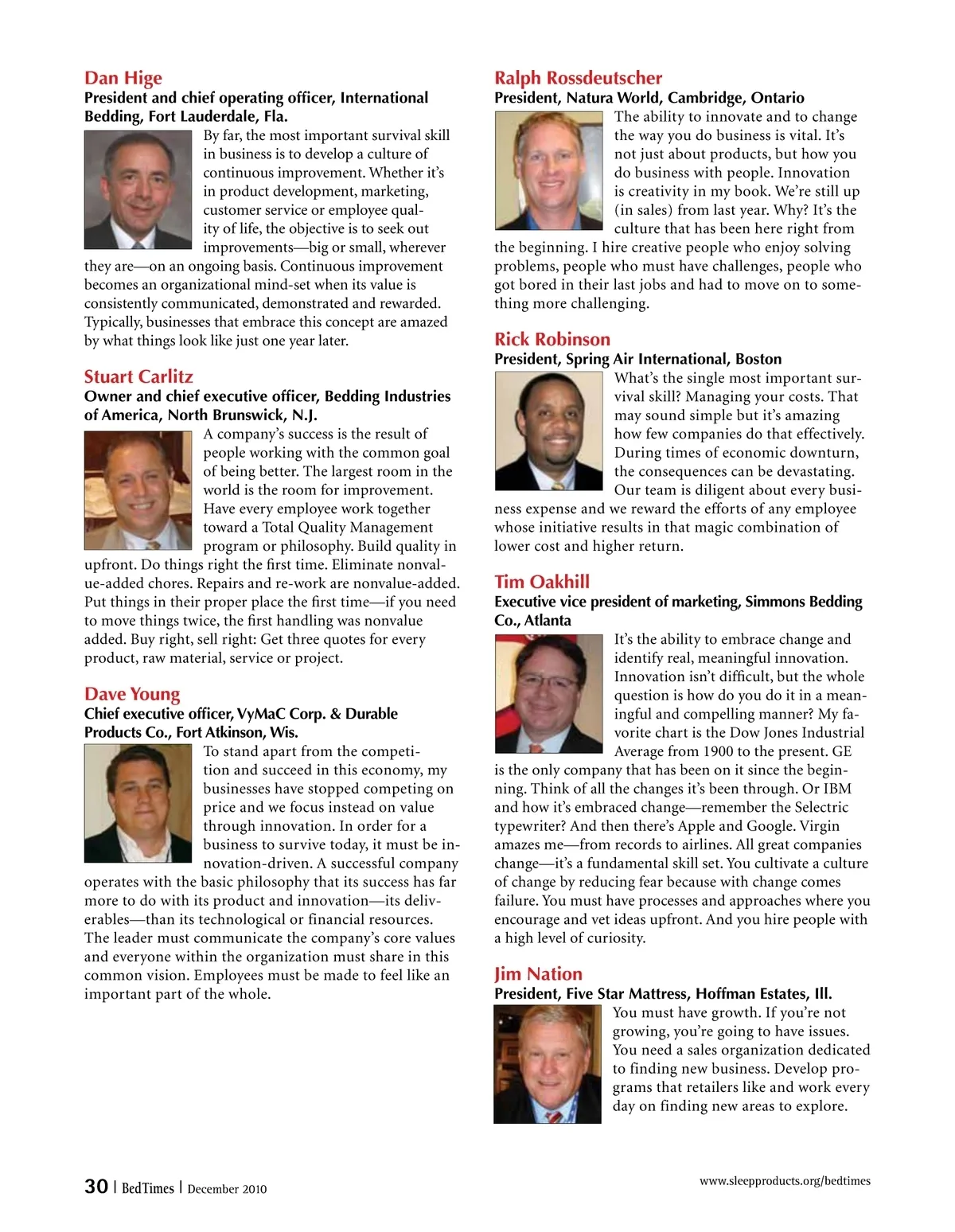 Dan Hige
President and chief operating officer, International Bedding, Fort Lauderdale, Fla.

By far, the most important survival skill in business is to develop a culture of continuous improvement. Whether it's in product development, marketing, customer service or employee quality of life, the objective is to seek out improvements—big or small, wherever they are—on an ongoing basis. Continuous improvement becomes an organizational mind-set when its value is consistently communicated, demonstrated and rewarded. Typically, businesses that embrace this concept are amazed by what things look like just one year later.

Stuart Carlitz
Owner and chief executive officer, Bedding Industries of America, North Brunswick, N.J.

A company's success is the result of people working with the common goal of being better. The largest room in the world is the room for improvement. Have every employee work together toward a Total Quality Management program or philosophy. Build quality in upfront. Do things right the first time. Eliminate nonvalue-added chores. Repairs and re-work are nonvalue-added. Put things in their proper place the first time—if you need to move things twice, the first handling was nonvalue added. Buy right, sell right: Get three quotes for every product, raw material, service or project.

Dave Young
Chief executive officer, VyMaC Corp. & Durable Products Co., Fort Atkinson, Wis.

To stand apart from the competition and succeed in this economy, my businesses have stopped competing on price and we focus instead on value through innovation. In order for a business to survive today, it must be innovation-driven. A successful company operates with the basic philosophy that its success has far more to do with its product and innovation—its deliverables—than its technological or financial resources. The leader must communicate the company's core values and everyone within the organization must share in this common vision. Employees must be made to feel like an important part of the whole.

Ralph Rossdeutscher
President, Natura World, Cambridge, Ontario

The ability to innovate and to change the way you do business is vital. It's not just about products, but how you do business with people. Innovation is creativity in my book. We're still up (in sales) from last year. Why? It's the culture that has been here right from the beginning. I hire creative people who enjoy solving problems, people who must have challenges, people who got bored in their last jobs and had to move on to something more challenging.

Rick Robinson
President, Spring Air International, Boston

What's the single most important survival skill? Managing your costs. That may sound simple but it's amazing how few companies do that effectively. During times of economic downturn, the consequences can be devastating. Our team is diligent about every business expense and we reward the efforts of any employee whose initiative results in that magic combination of lower cost and higher return.

Tim Oakhill
Executive vice president of marketing, Simmons Bedding Co., Atlanta

It's the ability to embrace change and identify real, meaningful innovation. Innovation isn't difficult, but the whole question is how do you do it in a meaningful and compelling manner? My favorite chart is the Dow Jones Industrial Average from 1900 to the present. GE is the only company that has been on it since the beginning. Think of all the changes it's been through. Or IBM and how it's embraced change—remember the Selectric typewriter? And then there's Apple and Google. Virgin amazes me—from records to airlines. All great companies change—it's a fundamental skill set. You cultivate a culture of change by reducing fear because with change comes failure. You must have processes and approaches where you encourage and vet ideas upfront. And you hire people with a high level of curiosity.

Jim Nation
President, Five Star Mattress, Hoffman Estates, Ill.

You must have growth. If you're not growing, you're going to have issues. You need a sales organization dedicated to finding new business. Develop programs that retailers like and work every day on finding new areas to explore.

30 | BedTimes | December 2010

www.sleepproducts.org/bedtimes